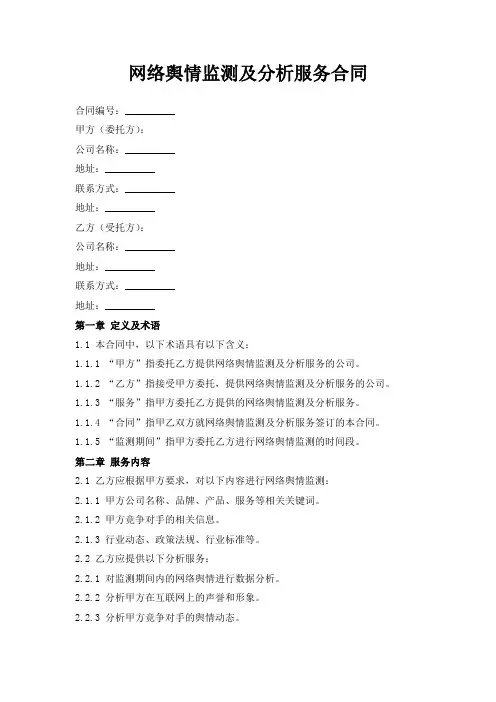 网络舆情监测及分析服务合同

合同编号：__________

甲方（委托方）：

公司名称：__________

地址：__________

联系方式：__________

地址：__________

乙方（受托方）：

公司名称：__________

地址：__________

联系方式：__________

地址：__________

第一章 定义及术语

1.1 本合同中，以下术语具有以下含义：

1.1.1 “甲方”指委托乙方提供网络舆情监测及分析服务的公司。

1.1.2 “乙方”指接受甲方委托，提供网络舆情监测及分析服务的公司。

1.1.3 “服务”指甲方委托乙方提供的网络舆情监测及分析服务。

1.1.4 “合同”指甲乙双方就网络舆情监测及分析服务签订的本合同。

1.1.5 “监测期间”指甲方委托乙方进行网络舆情监测的时间段。

第二章 服务内容

2.1 乙方应根据甲方要求，对以下内容进行网络舆情监测：

2.1.1 甲方公司名称、品牌、产品、服务等相关关键词。

2.1.2 甲方竞争对手的相关信息。

2.1.3 行业动态、政策法规、行业标准等。

2.2 乙方应提供以下分析服务：

2.2.1 对监测期间内的网络舆情进行数据分析。

2.2.2 分析甲方在互联网上的声誉和形象。

2.2.3 分析甲方竞争对手的舆情动态。